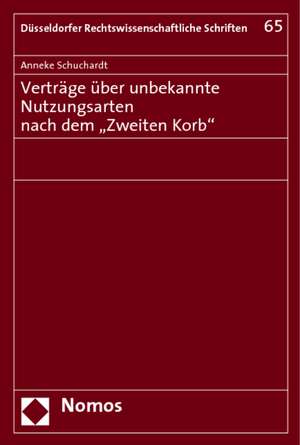 Düsseldorfer Rechtswissenschaftliche Schriften 65

Anneke Schuchardt

Verträge über unbekannte Nutzungsarten nach dem „Zweiten Korb“

Nomos